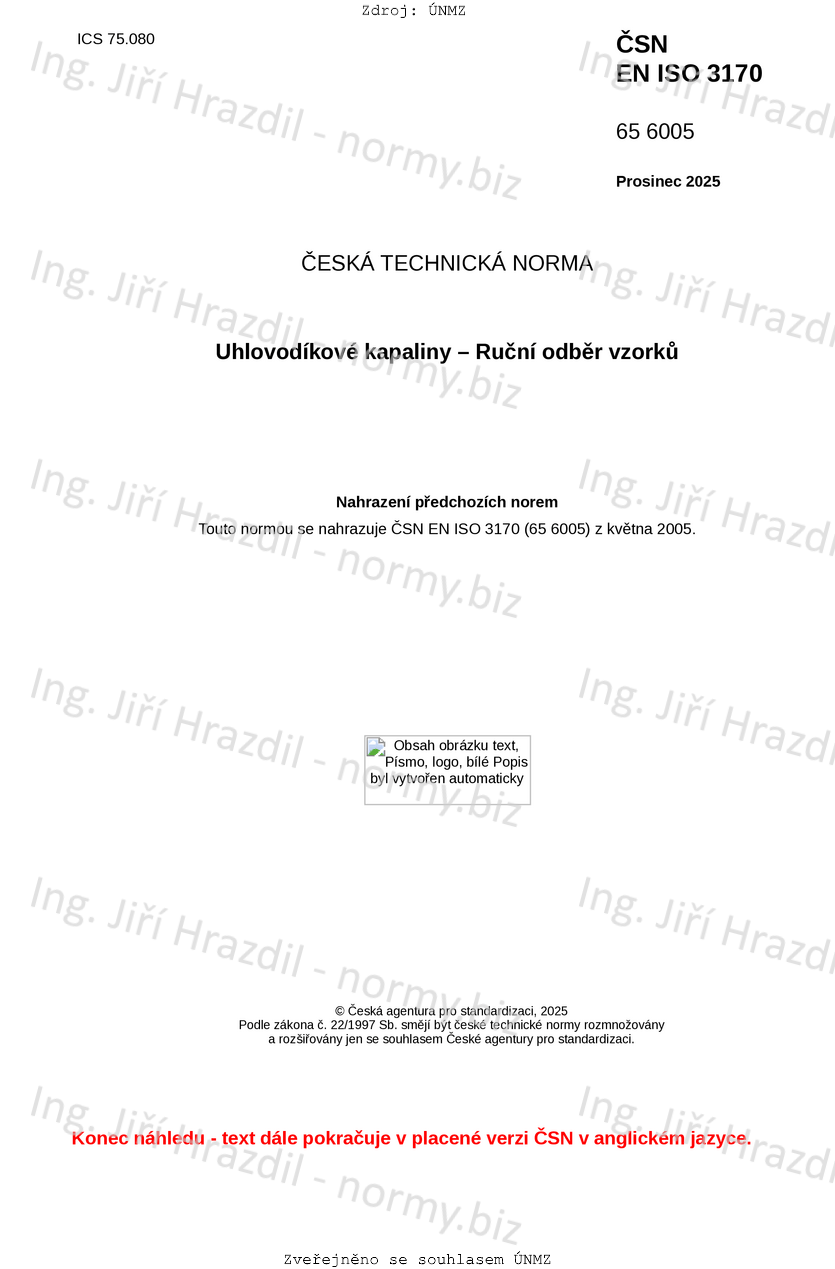 Zdroj: ÚNMZ

ICS 75.080

ČSN
EN ISO 3170

65 6005

Prosinec 2025

ČESKÁ TECHNICKÁ NORMA

Uhlovodíkové kapaliny – Ruční odběr vzorků

Nahrazení předchozích norem
Touto normou se nahrazuje ČSN EN ISO 3170 (65 6005) z května 2005.

Obsah obrázku text, Písmo, logo, bílé Popis byl vytvořen automaticky

© Česká agentura pro standardizaci, 2025
Podle zákona č. 22/1997 Sb. smějí být české technické normy rozmnožovány a rozšiřovány jen se souhlasem České agentury pro standardizaci.

Konec náhledu - text dále pokračuje v placené verzi ČSN v anglickém jazyce.

Zveřejněno se souhlasem ÚNMZ

Ing. Jiří Hrazdil - normy.biz